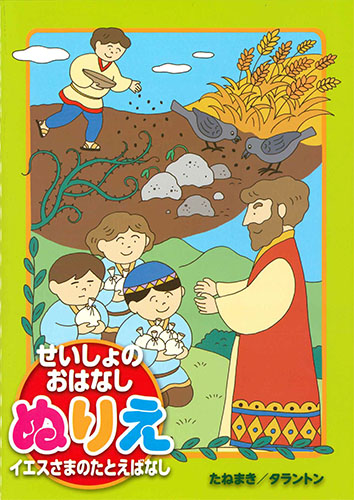 せいしょの
おはなし
ぬりえ
イエスさまのたとえばなし

たねまき／タラントン